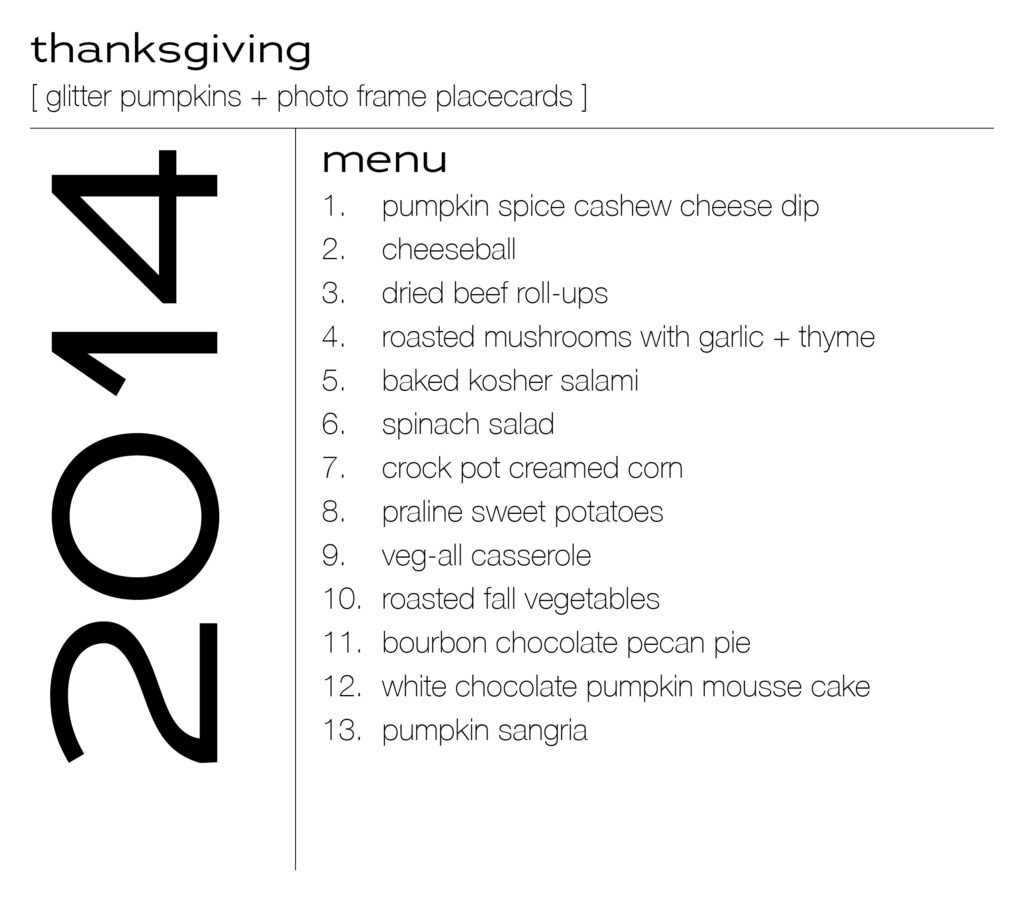 thanksgiving
[ glitter pumpkins + photo frame placecards ]

2014

menu
1. pumpkin spice cashew cheese dip
2. cheeseball
3. dried beef roll-ups
4. roasted mushrooms with garlic + thyme
5. baked kosher salami
6. spinach salad
7. crock pot creamed corn
8. praline sweet potatoes
9. veg-all casserole
10. roasted fall vegetables
11. bourbon chocolate pecan pie
12. white chocolate pumpkin mousse cake
13. pumpkin sangria